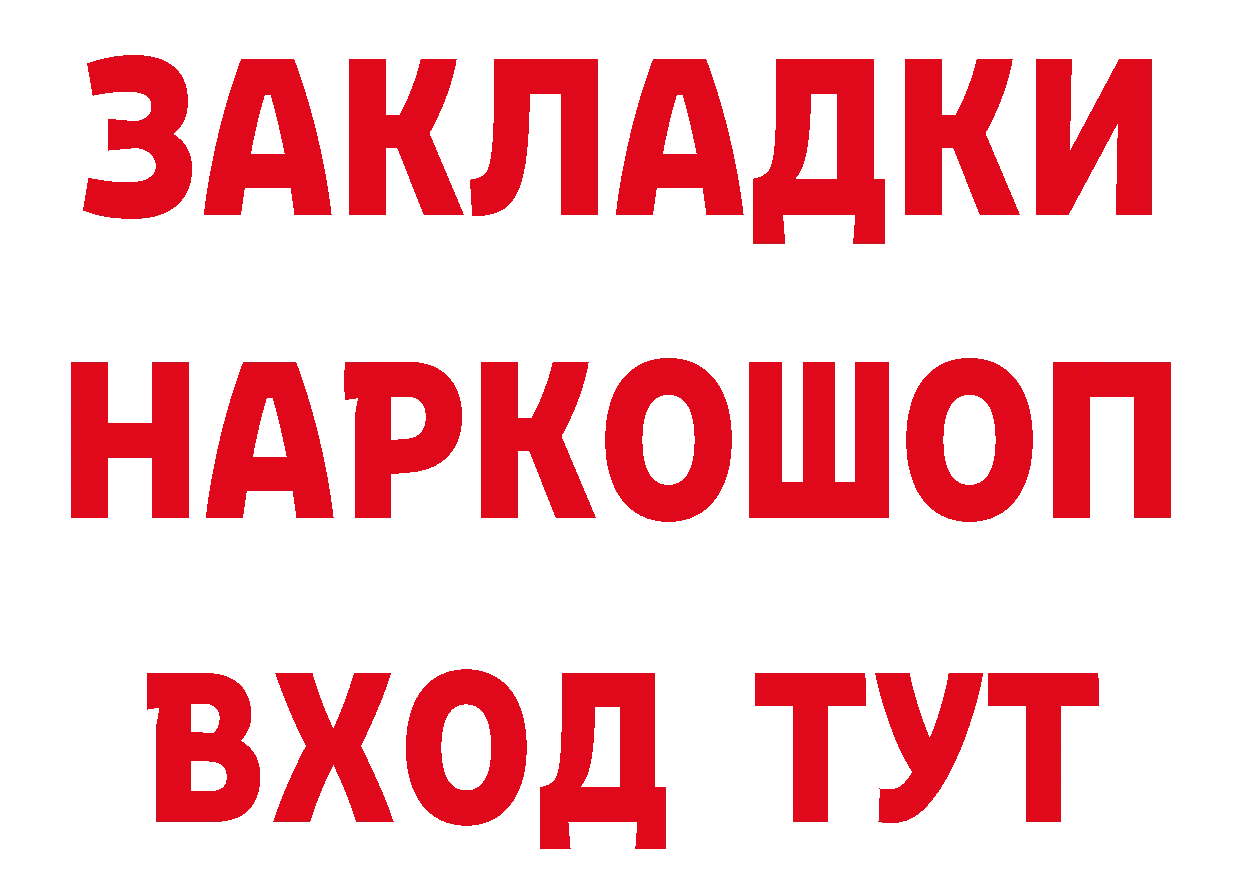 ЗАКЛАДКИ НАРКОШОП ВХОД ТУТ